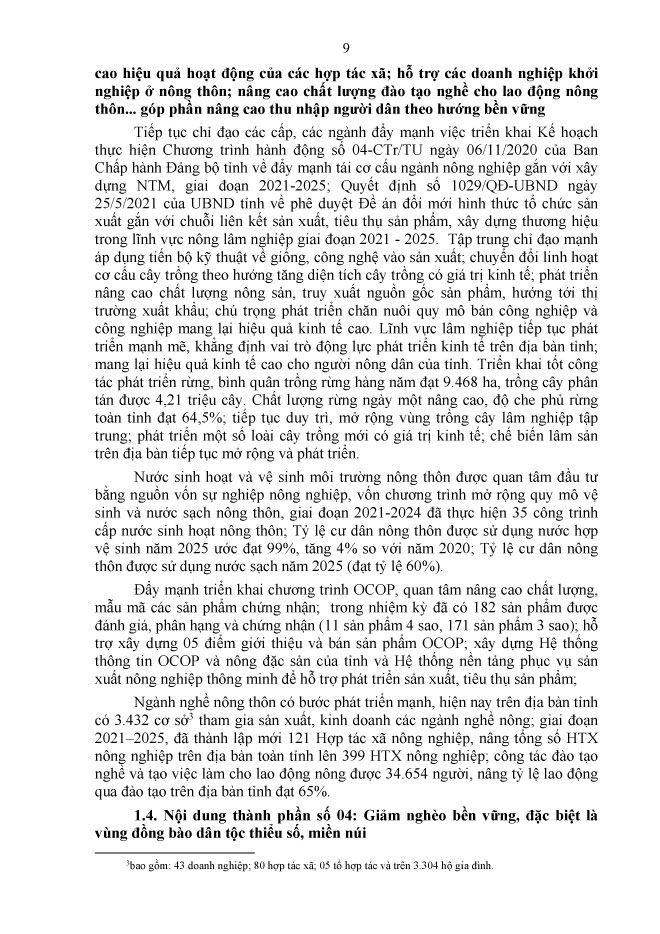 9

cao hiệu quả hoạt động của các hợp tác xã; hỗ trợ các doanh nghiệp khởi nghiệp ở nông thôn; nâng cao chất lượng đào tạo nghề cho lao động nông thôn... góp phần nâng cao thu nhập người dân theo hướng bền vững

Tiếp tục chỉ đạo các cấp, các ngành đẩy mạnh việc triển khai Kế hoạch thực hiện Chương trình hành động số 04-CTr/TU ngày 06/11/2020 của Ban Chấp hành Đảng bộ tỉnh về đẩy mạnh tái cơ cấu ngành nông nghiệp gắn với xây dựng NTM, giai đoạn 2021-2025; Quyết định số 1029/QĐ-UBND ngày 25/5/2021 của UBND tỉnh về phê duyệt Đề án đổi mới hình thức tổ chức sản xuất gắn với chuỗi liên kết sản xuất, tiêu thụ sản phẩm, xây dựng thương hiệu trong lĩnh vực nông lâm nghiệp giai đoạn 2021 - 2025. Tập trung chỉ đạo mạnh áp dụng tiến bộ kỹ thuật về giống, công nghệ vào sản xuất; chuyển đổi linh hoạt cơ cấu cây trồng theo hướng tăng diện tích cây trồng có giá trị kinh tế; phát triển nâng cao chất lượng nông sản, truy xuất nguồn gốc sản phẩm, hướng tới thị trường xuất khẩu; chú trọng phát triển chăn nuôi quy mô bán công nghiệp và công nghiệp mang lại hiệu quả kinh tế cao. Lĩnh vực lâm nghiệp tiếp tục phát triển mạnh mẽ, khẳng định vai trò động lực phát triển kinh tế trên địa bàn tỉnh; mang lại hiệu quả kinh tế cao cho người nông dân của tỉnh. Triển khai tốt công tác phát triển rừng, bình quân trồng rừng hàng năm đạt 9.468 ha, trồng cây phân tán được 4,21 triệu cây. Chất lượng rừng ngày một nâng cao, độ che phủ rừng toàn tỉnh đạt 64,5%; tiếp tục duy trì, mở rộng vùng trồng cây lâm nghiệp tập trung; phát triển một số loài cây trồng mới có giá trị kinh tế; chế biến lâm sản trên địa bàn tiếp tục mở rộng và phát triển.

Nước sinh hoạt và vệ sinh môi trường nông thôn được quan tâm đầu tư bằng nguồn vốn sự nghiệp nông nghiệp, vốn chương trình mở rộng quy mô vệ sinh và nước sạch nông thôn, giai đoạn 2021-2024 đã thực hiện 35 công trình cấp nước sinh hoạt nông thôn; Tỷ lệ cư dân nông thôn được sử dụng nước hợp vệ sinh năm 2025 ước đạt 99%, tăng 4% so với năm 2020; Tỷ lệ cư dân nông thôn được sử dụng nước sạch năm 2025 (đạt tỷ lệ 60%).

Đẩy mạnh triển khai chương trình OCOP, quan tâm nâng cao chất lượng, mẫu mã các sản phẩm chứng nhận; trong nhiệm kỳ đã có 182 sản phẩm được đánh giá, phân hạng và chứng nhận (11 sản phẩm 4 sao, 171 sản phẩm 3 sao); hỗ trợ xây dựng 05 điểm giới thiệu và bán sản phẩm OCOP; xây dựng Hệ thống thông tin OCOP và nông đặc sản của tỉnh và Hệ thống nền tảng phục vụ sản xuất nông nghiệp thông minh để hỗ trợ phát triển sản xuất, tiêu thụ sản phẩm;

Ngành nghề nông thôn có bước phát triển mạnh, hiện nay trên địa bàn tỉnh có 3.432 cơ sở$^3$ tham gia sản xuất, kinh doanh các ngành nghề nông; giai đoạn 2021–2025, đã thành lập mới 121 Hợp tác xã nông nghiệp, nâng tổng số HTX nông nghiệp trên địa bàn toàn tỉnh lên 399 HTX nông nghiệp; công tác đào tạo nghề và tạo việc làm cho lao động nông được 34.654 người, nâng tỷ lệ lao động qua đào tạo trên địa bàn tỉnh đạt 65%.

1.4. Nội dung thành phần số 04: Giảm nghèo bền vững, đặc biệt là vùng đồng bào dân tộc thiểu số, miền núi

$^3$bao gồm: 43 doanh nghiệp; 80 hợp tác xã; 05 tổ hợp tác và trên 3.304 hộ gia đình.